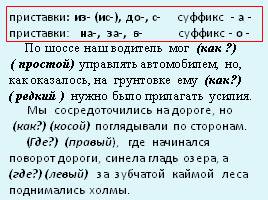 приставки: из- (ис-), до-, с- суффикс - а -
приставки: на-, за-, в- суффикс - о -

По шоссе наш водитель мог (как ?) ( простой) управлять автомобилем, но, как оказалось, на грунтовке ему (как?) ( редкий ) нужно было прилагать усилия.

Мы сосредоточились на дороге, но (как?) (косой) поглядывали по сторонам.

(Где?) (правый), где начинался поворот дороги, синела гладь озера, а (где?) (левый) за зубчатой каймой леса поднимались холмы.